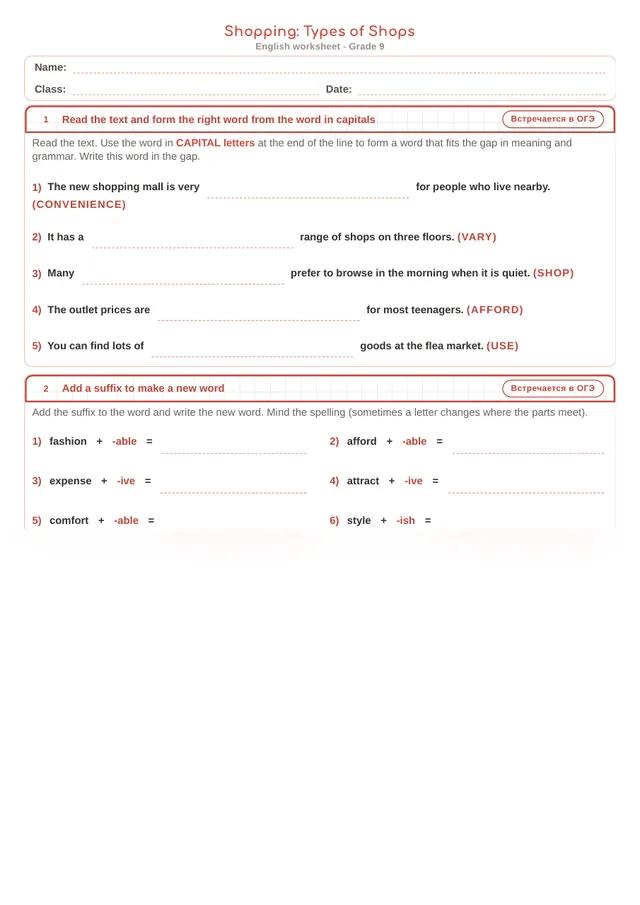 Shopping: Types of Shops
English worksheet - Grade 9

Name: ____
Class: ____ Date: ____

1 Read the text and form the right word from the word in capitals
Встречается в ОГЭ

Read the text. Use the word in CAPITAL letters at the end of the line to form a word that fits the gap in meaning and grammar. Write this word in the gap.

1) The new shopping mall is very ____ for people who live nearby. (CONVENIENCE)

2) It has a ____ range of shops on three floors. (VARY)

3) Many ____ prefer to browse in the morning when it is quiet. (SHOP)

4) The outlet prices are ____ for most teenagers. (AFFORD)

5) You can find lots of ____ goods at the flea market. (USE)

2 Add a suffix to make a new word
Встречается в ОГЭ

Add the suffix to the word and write the new word. Mind the spelling (sometimes a letter changes where the parts meet).

1) fashion + -able = ____
2) afford + -able = ____
3) expense + -ive = ____
4) attract + -ive = ____
5) comfort + -able =
6) style + -ish =